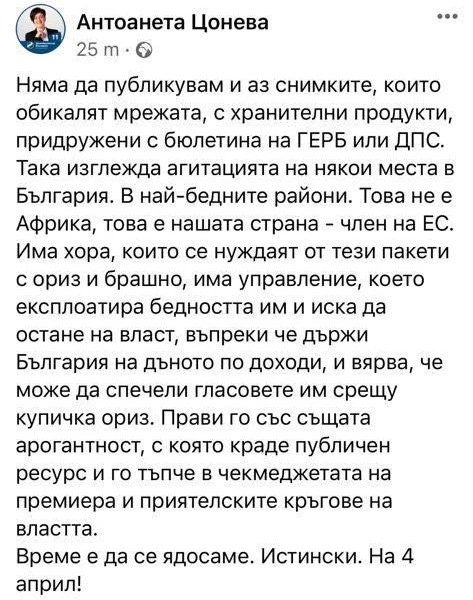 Антоанета Цонева
25 m ·

Няма да публикувам и аз снимките, които обикалят мрежата, с хранителни продукти, придружени с бюлетина на ГЕРБ или ДПС. Така изглежда агитацията на някои места в България. В най-бедните райони. Това не е Африка, това е нашата страна - член на ЕС. Има хора, които се нуждаят от тези пакети с ориз и брашно, има управление, което експлоатира бедността им и иска да остане на власт, въпреки че държи България на дъното по доходи, и вярва, че може да спечели гласовете им срещу купичка ориз. Прави го със същата арогантност, с която краде публичен ресурс и го тъпче в чекмеджетата на премиера и приятелските кръгове на властта.
Време е да се ядосаме. Истински. На 4 април!